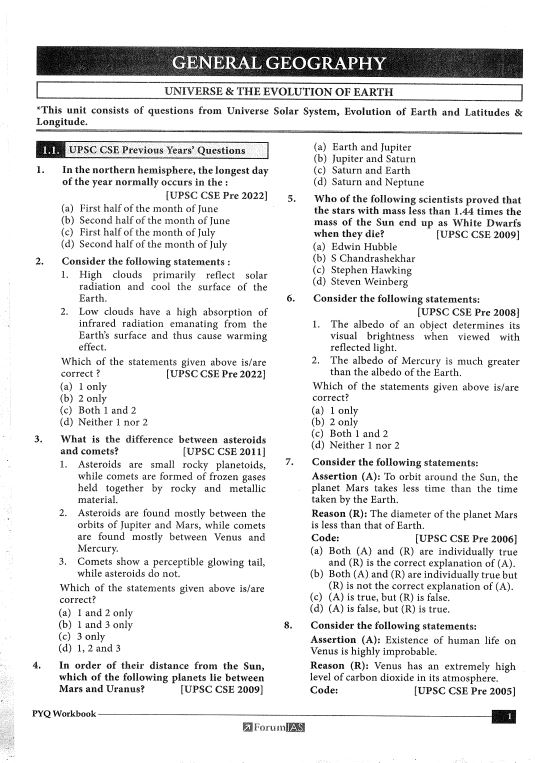 GENERAL GEOGRAPHY

UNIVERSE & THE EVOLUTION OF EARTH

*This unit consists of questions from Universe Solar System, Evolution of Earth and Latitudes & Longitude.

1.1. UPSC CSE Previous Years' Questions

1. In the northern hemisphere, the longest day of the year normally occurs in the : [UPSC CSE Pre 2022]
(a) First half of the month of June
(b) Second half of the month of June
(c) First half of the month of July
(d) Second half of the month of July

2. Consider the following statements :
1. High clouds primarily reflect solar radiation and cool the surface of the Earth.
2. Low clouds have a high absorption of infrared radiation emanating from the Earth's surface and thus cause warming effect.
Which of the statements given above is/are correct ? [UPSC CSE Pre 2022]
(a) 1 only
(b) 2 only
(c) Both 1 and 2
(d) Neither 1 nor 2

3. What is the difference between asteroids and comets? [UPSC CSE 2011]
1. Asteroids are small rocky planetoids, while comets are formed of frozen gases held together by rocky and metallic material.
2. Asteroids are found mostly between the orbits of Jupiter and Mars, while comets are found mostly between Venus and Mercury.
3. Comets show a perceptible glowing tail, while asteroids do not.
Which of the statements given above is/are correct?
(a) 1 and 2 only
(b) 1 and 3 only
(c) 3 only
(d) 1, 2 and 3

4. In order of their distance from the Sun, which of the following planets lie between Mars and Uranus? [UPSC CSE 2009]
(a) Earth and Jupiter
(b) Jupiter and Saturn
(c) Saturn and Earth
(d) Saturn and Neptune

5. Who of the following scientists proved that the stars with mass less than 1.44 times the mass of the Sun end up as White Dwarfs when they die? [UPSC CSE 2009]
(a) Edwin Hubble
(b) S Chandrashekhar
(c) Stephen Hawking
(d) Steven Weinberg

6. Consider the following statements: [UPSC CSE Pre 2008]
1. The albedo of an object determines its visual brightness when viewed with reflected light.
2. The albedo of Mercury is much greater than the albedo of the Earth.
Which of the statements given above is/are correct?
(a) 1 only
(b) 2 only
(c) Both 1 and 2
(d) Neither 1 nor 2

7. Consider the following statements:
Assertion (A): To orbit around the Sun, the planet Mars takes less time than the time taken by the Earth.
Reason (R): The diameter of the planet Mars is less than that of Earth.
Code: [UPSC CSE Pre 2006]
(a) Both (A) and (R) are individually true and (R) is the correct explanation of (A).
(b) Both (A) and (R) are individually true but (R) is not the correct explanation of (A).
(c) (A) is true, but (R) is false.
(d) (A) is false, but (R) is true.

8. Consider the following statements:
Assertion (A): Existence of human life on Venus is highly improbable.
Reason (R): Venus has an extremely high level of carbon dioxide in its atmosphere.
Code: [UPSC CSE Pre 2005]

PYQ Workbook 1
ForumIAS